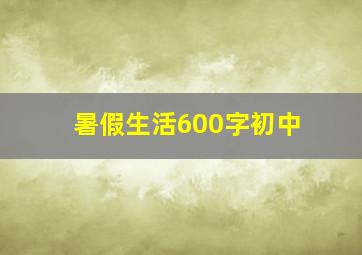 暑假生活600字初中